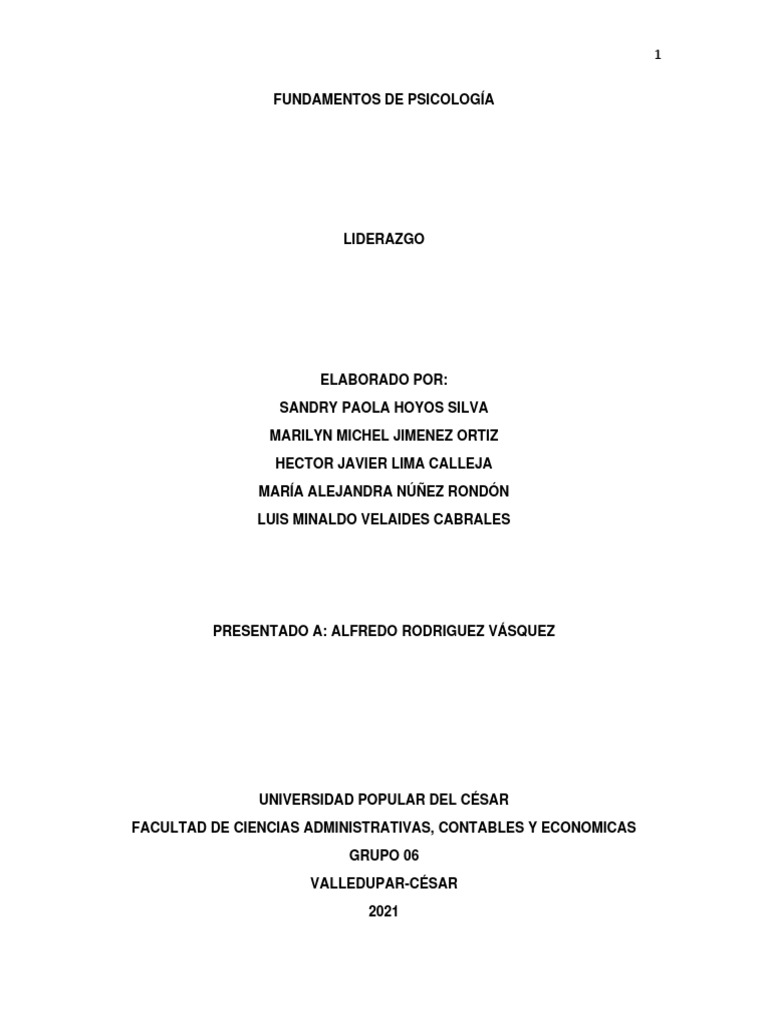 1

FUNDAMENTOS DE PSICOLOGÍA

LIDERAZGO

ELABORADO POR:
SANDRY PAOLA HOYOS SILVA
MARILYN MICHEL JIMENEZ ORTIZ
HECTOR JAVIER LIMA CALLEJA
MARÍA ALEJANDRA NÚÑEZ RONDÓN
LUIS MINALDO VELAIDES CABRALES

PRESENTADO A: ALFREDO RODRIGUEZ VÁSQUEZ

UNIVERSIDAD POPULAR DEL CÉSAR
FACULTAD DE CIENCIAS ADMINISTRATIVAS, CONTABLES Y ECONOMICAS
GRUPO 06
VALLEDUPAR-CÉSAR
2021